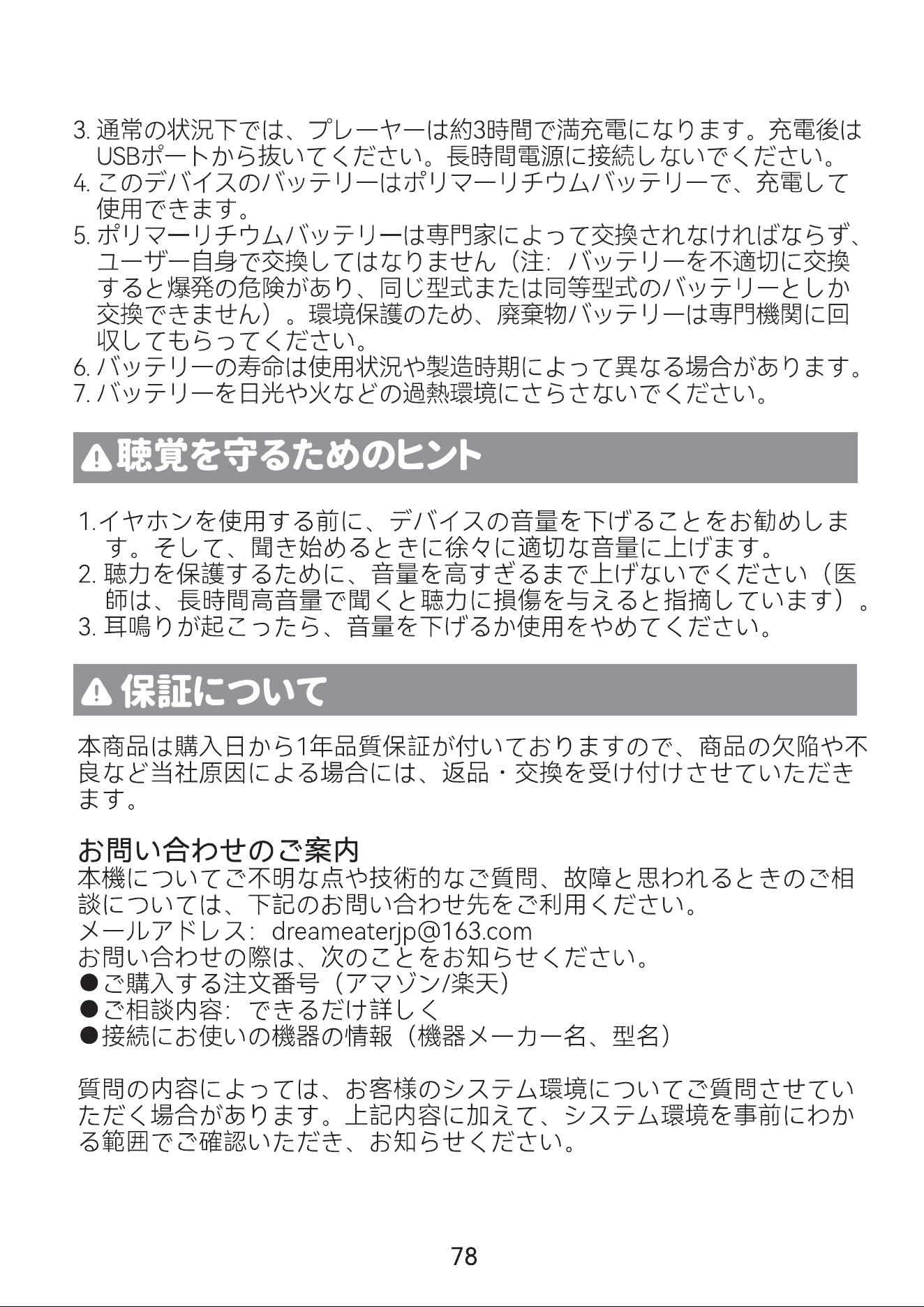 3.通常の状況下では、プレーヤーは約3時間で満充電になります。充電後はUSBポートから抜いてください。長時間電源に接続しないでください。
4.このデバイスのバッテリーはポリマーリチウムバッテリーで、充電して使用できます。
5.ポリマーリチウムバッテリーは専門家によって交換されなければならず、ユーザー自身で交換してはなりません（注：バッテリーを不適切に交換すると爆発の危険があり、同じ型式または同等型式のバッテリーとしか交換できません）。環境保護のため、廃棄物バッテリーは専門機関に回収してもらってください。
6.バッテリーの寿命は使用状況や製造時期によって異なる場合があります。
7.バッテリーを日光や火などの過熱環境にさらさないでください。

聴覚を守るためのヒント

1.イヤホンを使用する前に、デバイスの音量を下げることをお勧めします。そして、聞き始めるときに徐々に適切な音量に上げます。
2.聴力を保護するために、音量を高すぎるまで上げないでください（医師は、長時間高音量で聞くと聴力に損傷を与えると指摘しています）。
3.耳鳴りが起こったら、音量を下げるか使用をやめてください。

保証について

本商品は購入日から1年品質保証が付いておりますので、商品の欠陥や不良など当社原因による場合には、返品・交換を受け付けさせていただきます。

お問い合わせのご案内
本機についてご不明な点や技術的なご質問、故障と思われるときのご相談については、下記のお問い合わせ先をご利用ください。
メールアドレス：dreameaterjp@163.com
お問い合わせの際は、次のことをお知らせください。
• ご購入する注文番号（アマゾン/楽天）
• ご相談内容：できるだけ詳しく
• 接続にお使いの機器の情報（機器メーカー名、型名）

質問の内容によっては、お客様のシステム環境についてご質問させていただく場合があります。上記内容に加えて、システム環境を事前にわかる範囲でご確認いただき、お知らせください。

78